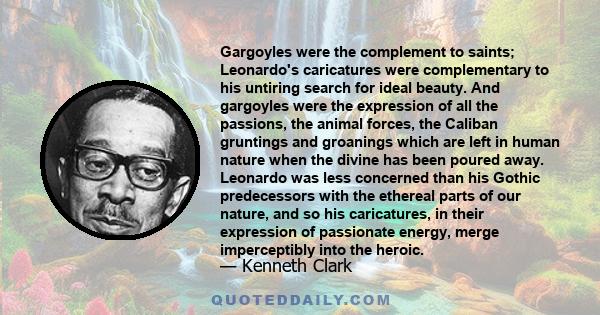 Gargoyles were the complement to saints; Leonardo's caricatures were complementary to his untiring search for ideal beauty. And gargoyles were the expression of all the passions, the animal forces, the Caliban gruntings and groanings which are left in human nature when the divine has been poured away. Leonardo was less concerned than his Gothic predecessors with the ethereal parts of our nature, and so his caricatures, in their expression of passionate energy, merge imperceptibly into the heroic.

— Kenneth Clark

QUOTEDDAILY.COM